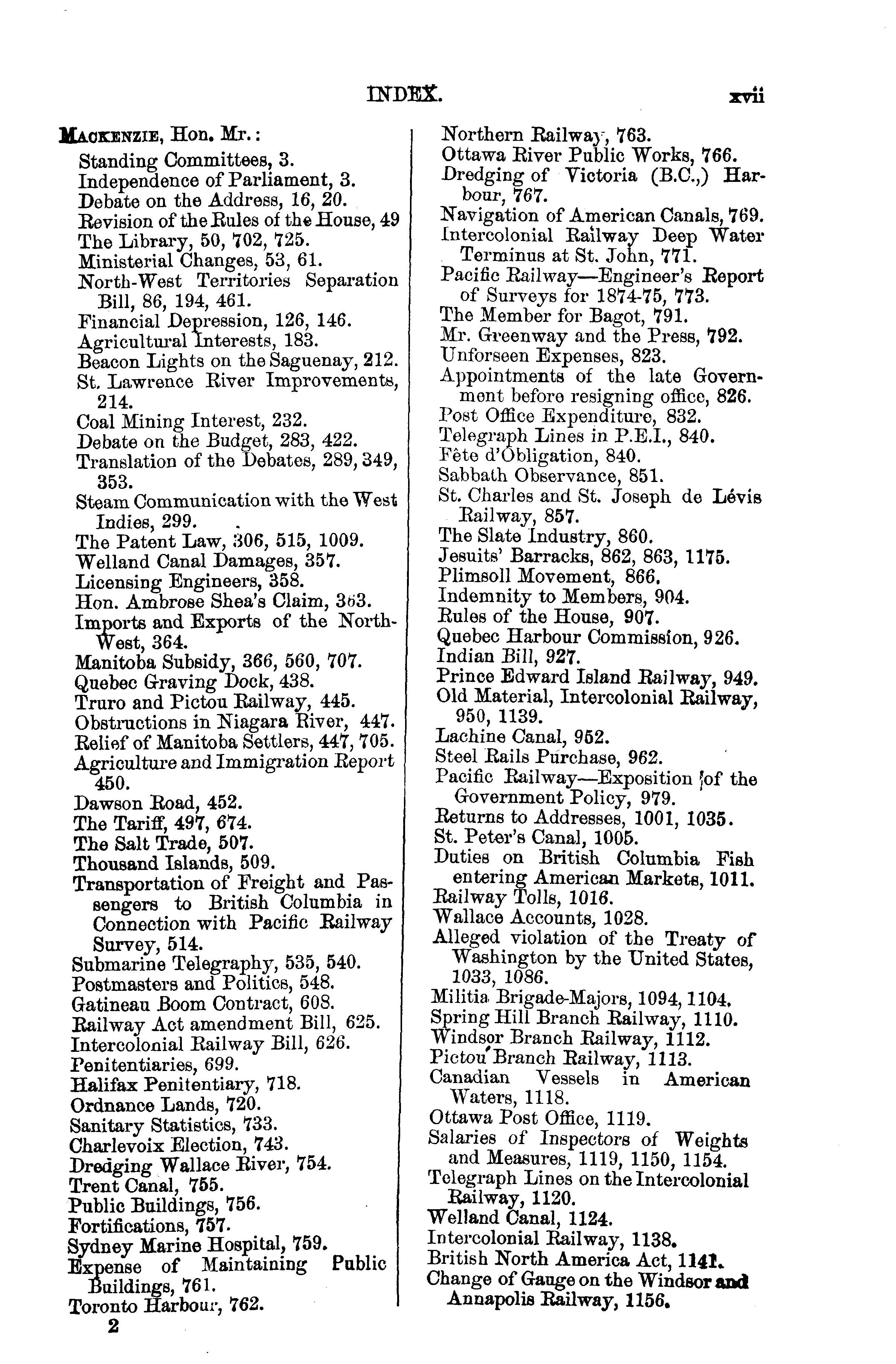 INDEX. xvii

MACKENZIE, Hon. Mr.:
Standing Committees, 3.
Independence of Parliament, 3.
Debate on the Address, 16, 20.
Revision of the Rules of the House, 49
The Library, 50, 702, 725.
Ministerial Changes, 53, 61.
North-West Territories Separation Bill, 86, 194, 461.
Financial Depression, 126, 146.
Agricultural Interests, 183.
Beacon Lights on the Saguenay, 212.
St. Lawrence River Improvements, 214.
Coal Mining Interest, 232.
Debate on the Budget, 283, 422.
Translation of the Debates, 289, 349, 353.
Steam Communication with the West Indies, 299.
The Patent Law, 306, 515, 1009.
Welland Canal Damages, 357.
Licensing Engineers, 358.
Hon. Ambrose Shea's Claim, 363.
Imports and Exports of the North-West, 364.
Manitoba Subsidy, 366, 560, 707.
Quebec Graving Dock, 438.
Truro and Pictou Railway, 445.
Obstructions in Niagara River, 447.
Relief of Manitoba Settlers, 447, 705.
Agriculture and Immigration Report 450.
Dawson Road, 452.
The Tariff, 497, 674.
The Salt Trade, 507.
Thousand Islands, 509.
Transportation of Freight and Passengers to British Columbia in Connection with Pacific Railway Survey, 514.
Submarine Telegraphy, 535, 540.
Postmasters and Politics, 548.
Gatineau Boom Contract, 608.
Railway Act amendment Bill, 625.
Intercolonial Railway Bill, 626.
Penitentiaries, 699.
Halifax Penitentiary, 718.
Ordnance Lands, 720.
Sanitary Statistics, 733.
Charlevoix Election, 743.
Dredging Wallace River, 754.
Trent Canal, 755.
Public Buildings, 756.
Fortifications, 757.
Sydney Marine Hospital, 759.
Expense of Maintaining Public Buildings, 761.
Toronto Harbour, 762.
2

Northern Railway, 763.
Ottawa River Public Works, 766.
Dredging of Victoria (B.C.,) Harbour, 767.
Navigation of American Canals, 769.
Intercolonial Railway Deep Water Terminus at St. John, 771.
Pacific Railway—Engineer's Report of Surveys for 1874-75, 773.
The Member for Bagot, 791.
Mr. Greenway and the Press, 792.
Unforseen Expenses, 823.
Appointments of the late Government before resigning office, 826.
Post Office Expenditure, 832.
Telegraph Lines in P.E.I., 840.
Fête d'Obligation, 840.
Sabbath Observance, 851.
St. Charles and St. Joseph de Lévis Railway, 857.
The Slate Industry, 860.
Jesuits' Barracks, 862, 863, 1175.
Plimsoll Movement, 866.
Indemnity to Members, 904.
Rules of the House, 907.
Quebec Harbour Commission, 926.
Indian Bill, 927.
Prince Edward Island Railway, 949.
Old Material, Intercolonial Railway, 950, 1139.
Lachine Canal, 952.
Steel Rails Purchase, 962.
Pacific Railway—Exposition of the Government Policy, 979.
Returns to Addresses, 1001, 1035.
St. Peter's Canal, 1005.
Duties on British Columbia Fish entering American Markets, 1011.
Railway Tolls, 1016.
Wallace Accounts, 1028.
Alleged violation of the Treaty of Washington by the United States, 1033, 1086.
Militia Brigade-Majors, 1094, 1104.
Spring Hill Branch Railway, 1110.
Windsor Branch Railway, 1112.
Pictou Branch Railway, 1113.
Canadian Vessels in American Waters, 1118.
Ottawa Post Office, 1119.
Salaries of Inspectors of Weights and Measures, 1119, 1150, 1154.
Telegraph Lines on the Intercolonial Railway, 1120.
Welland Canal, 1124.
Intercolonial Railway, 1138.
British North America Act, 1141.
Change of Gauge on the Windsor and Annapolis Railway, 1156.